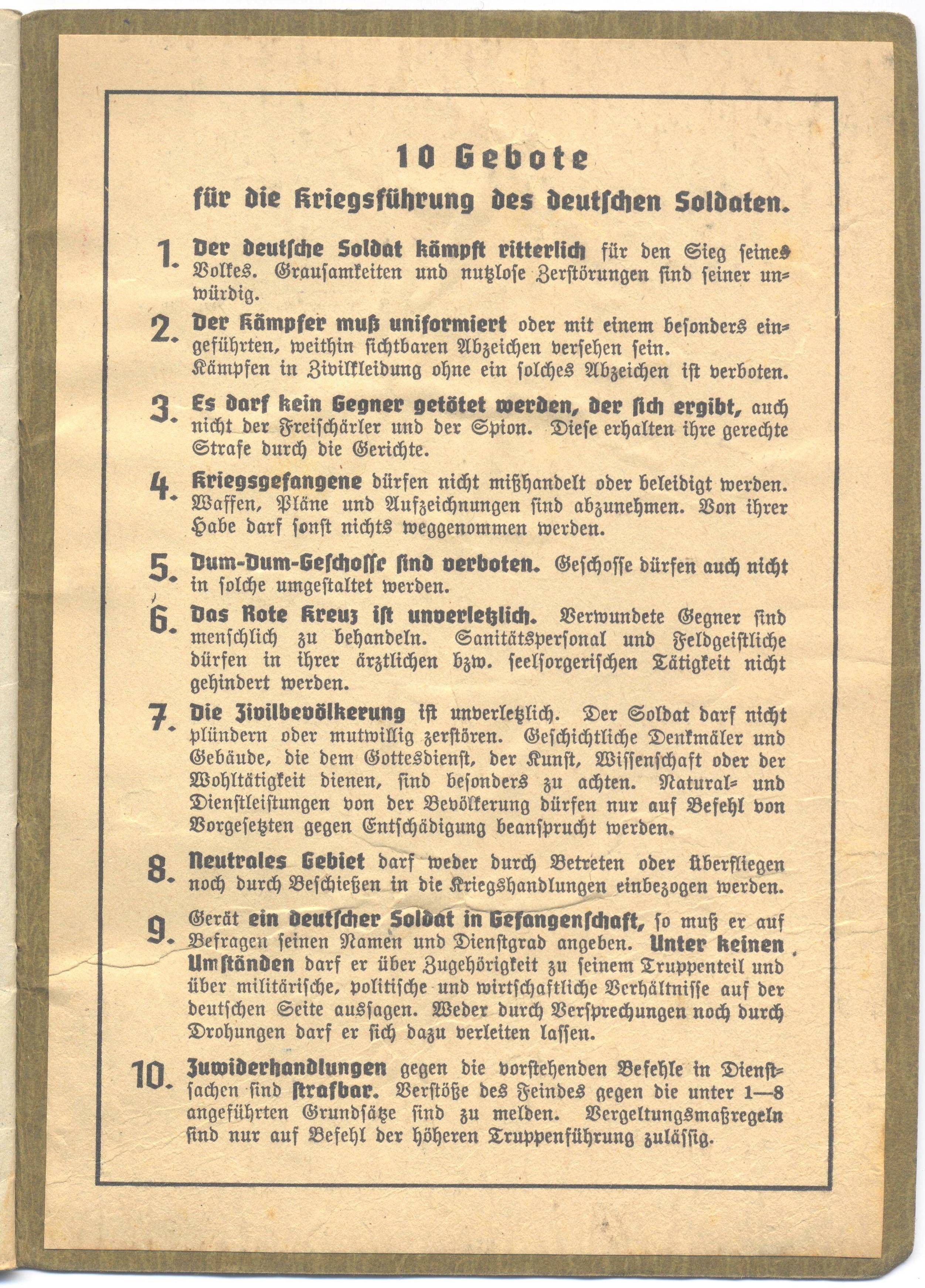 10 Gebote

für die Kriegsführung des deutschen Soldaten.

1. Der deutsche Soldat kämpft ritterlich für den Sieg seines Volkes. Grausamkeiten und nutzlose Zerstörungen sind seiner unwürdig.

2. Der Kämpfer muß uniformiert oder mit einem besonders eingeführten, weithin sichtbaren Abzeichen versehen sein. Kämpfen in Zivilkleidung ohne ein solches Abzeichen ist verboten.

3. Es darf kein Gegner getötet werden, der sich ergibt, auch nicht der Freischärler und der Spion. Diese erhalten ihre gerechte Strafe durch die Gerichte.

4. Kriegsgefangene dürfen nicht mißhandelt oder beleidigt werden. Waffen, Pläne und Aufzeichnungen sind abzunehmen. Von ihrer Habe darf sonst nichts weggenommen werden.

5. Dum-Dum-Geschosse sind verboten. Geschosse dürfen auch nicht in solche umgestaltet werden.

6. Das Rote Kreuz ist unverletzlich. Verwundete Gegner sind menschlich zu behandeln. Sanitätspersonal und Feldgeistliche dürfen in ihrer ärztlichen bzw. seelsorgerischen Tätigkeit nicht gehindert werden.

7. Die Zivilbevölkerung ist unverletzlich. Der Soldat darf nicht plündern oder mutwillig zerstören. Geschichtliche Denkmäler und Gebäude, die dem Gottesdienst, der Kunst, Wissenschaft oder der Wohltätigkeit dienen, sind besonders zu achten. Natural- und Dienstleistungen von der Bevölkerung dürfen nur auf Befehl von Vorgesetzten gegen Entschädigung beansprucht werden.

8. Neutrales Gebiet darf weder durch Betreten oder Überfliegen noch durch Beschießen in die Kriegshandlungen einbezogen werden.

9. Gerät ein deutscher Soldat in Gefangenschaft, so muß er auf Befragen seinen Namen und Dienstgrad angeben. Unter keinen Umständen darf er über Zugehörigkeit zu seinem Truppenteil und über militärische, politische und wirtschaftliche Verhältnisse auf der deutschen Seite aussagen. Weder durch Versprechungen noch durch Drohungen darf er sich dazu verleiten lassen.

10. Zuwiderhandlungen gegen die vorstehenden Befehle in Dienstsachen sind strafbar. Verstöße des Feindes gegen die unter 1—8 angeführten Grundsätze sind zu melden. Vergeltungsmaßregeln sind nur auf Befehl der höheren Truppenführung zulässig.